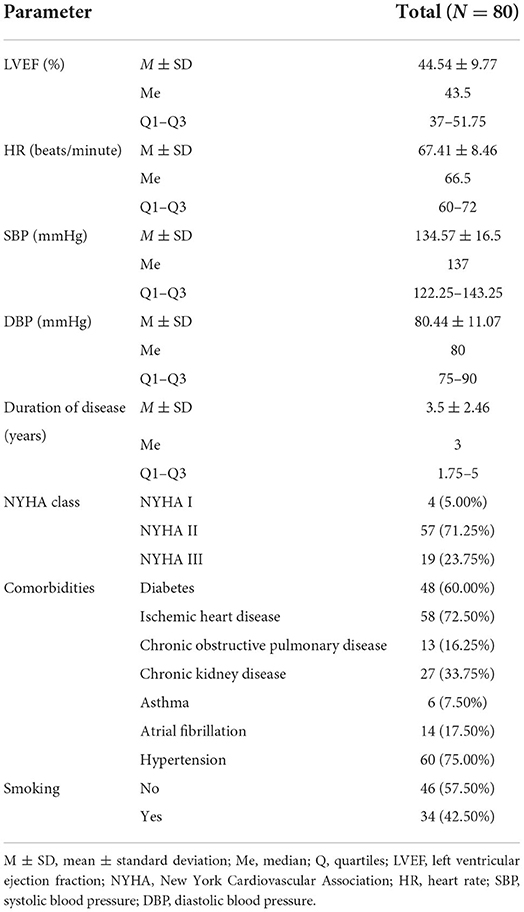 | Parameter | | Total ($N = 80$) |
|---|---|---|
| LVEF (%) | $M \pm$ SD | $44.54 \pm 9.77$ |
| | Me | 43.5 |
| | Q1–Q3 | 37–51.75 |
| HR (beats/minute) | M $\pm$ SD | $67.41 \pm 8.46$ |
| | Me | 66.5 |
| | Q1–Q3 | 60–72 |
| SBP (mmHg) | $M \pm$ SD | $134.57 \pm 16.5$ |
| | Me | 137 |
| | Q1–Q3 | 122.25–143.25 |
| DBP (mmHg) | M $\pm$ SD | $80.44 \pm 11.07$ |
| | Me | 80 |
| | Q1–Q3 | 75–90 |
| Duration of disease (years) | $M \pm$ SD | $3.5 \pm 2.46$ |
| | Me | 3 |
| | Q1–Q3 | 1.75–5 |
| NYHA class | NYHA I | 4 (5.00%) |
| | NYHA II | 57 (71.25%) |
| | NYHA III | 19 (23.75%) |
| Comorbidities | Diabetes | 48 (60.00%) |
| | Ischemic heart disease | 58 (72.50%) |
| | Chronic obstructive pulmonary disease | 13 (16.25%) |
| | Chronic kidney disease | 27 (33.75%) |
| | Asthma | 6 (7.50%) |
| | Atrial fibrillation | 14 (17.50%) |
| | Hypertension | 60 (75.00%) |
| Smoking | No | 46 (57.50%) |
| | Yes | 34 (42.50%) |

M $\pm$ SD, mean $\pm$ standard deviation; Me, median; Q, quartiles; LVEF, left ventricular ejection fraction; NYHA, New York Cardiovascular Association; HR, heart rate; SBP, systolic blood pressure; DBP, diastolic blood pressure.